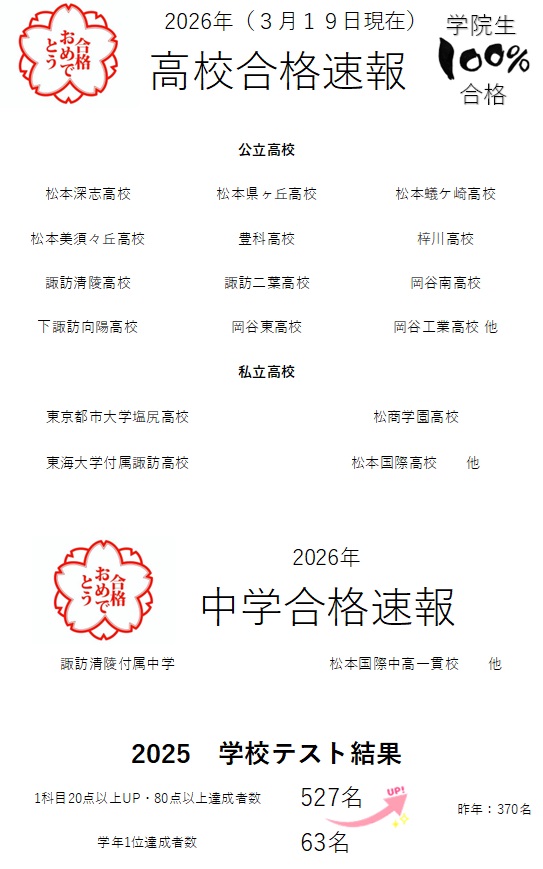 合格おめでとう

2026年（3月19日現在）

高校合格速報

学院生
100%
合格

公立高校

松本深志高校 松本県ヶ丘高校 松本蟻ケ崎高校

松本美須々丘高校 豊科高校 梓川高校

諏訪清陵高校 諏訪二葉高校 岡谷南高校

下諏訪向陽高校 岡谷東高校 岡谷工業高校 他

私立高校

東京都市大学塩尻高校 松商学園高校

東海大学付属諏訪高校 松本国際高校 他

合格おめでとう

2026年

中学合格速報

諏訪清陵付属中学 松本国際中高一貫校 他

2025 学校テスト結果

1科目20点以上UP・80点以上達成者数 527名 UP! 昨年：370名

学年1位達成者数 63名